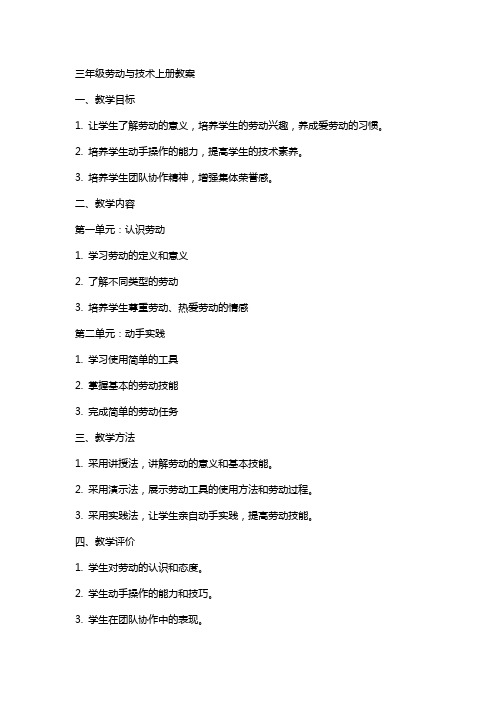 三年级劳动与技术上册教案

一、教学目标

1. 让学生了解劳动的意义，培养学生的劳动兴趣，养成爱劳动的习惯。

2. 培养学生动手操作的能力，提高学生的技术素养。

3. 培养学生团队协作精神，增强集体荣誉感。

二、教学内容

第一单元：认识劳动

1. 学习劳动的定义和意义

2. 了解不同类型的劳动

3. 培养学生尊重劳动、热爱劳动的情感

第二单元：动手实践

1. 学习使用简单的工具

2. 掌握基本的劳动技能

3. 完成简单的劳动任务

三、教学方法

1. 采用讲授法，讲解劳动的意义和基本技能。

2. 采用演示法，展示劳动工具的使用方法和劳动过程。

3. 采用实践法，让学生亲自动手实践，提高劳动技能。

四、教学评价

1. 学生对劳动的认识和态度。

2. 学生动手操作的能力和技巧。

3. 学生在团队协作中的表现。